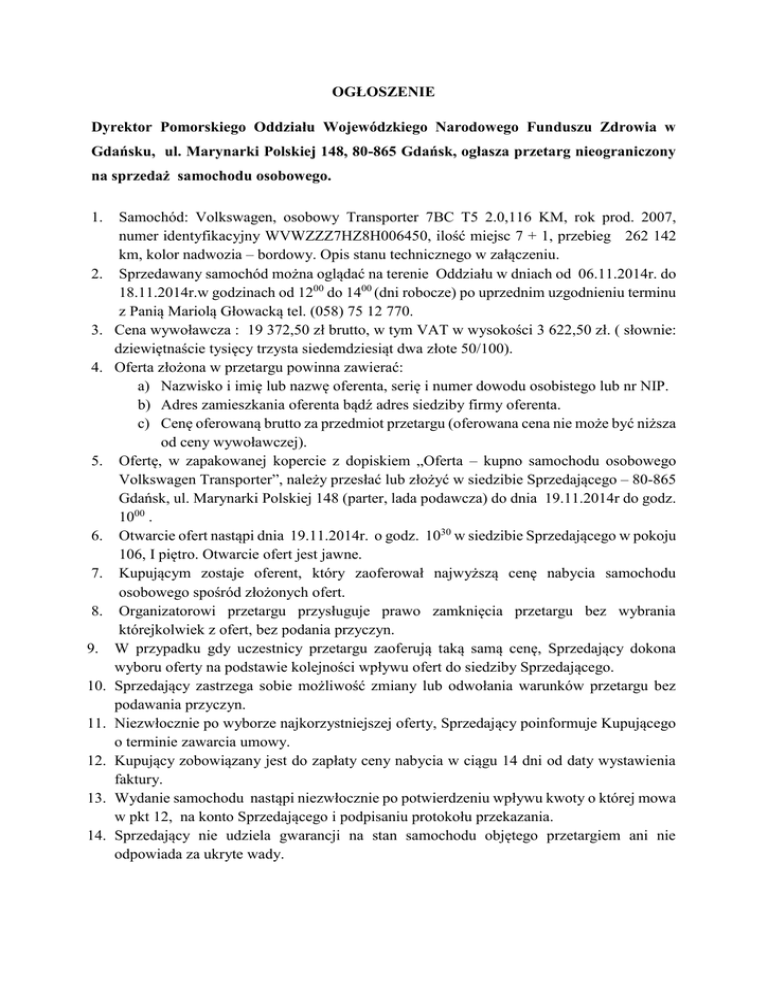 OGŁOSZENIE

Dyrektor Pomorskiego Oddziału Wojewódzkiego Narodowego Funduszu Zdrowia w Gdańsku, ul. Marynarki Polskiej 148, 80-865 Gdańsk, ogłasza przetarg nieograniczony na sprzedaż samochodu osobowego.

1. Samochód: Volkswagen, osobowy Transporter 7BC T5 2.0,116 KM, rok prod. 2007, numer identyfikacyjny WVWZZZ7HZ8H006450, ilość miejsc 7 + 1, przebieg 262 142 km, kolor nadwozia – bordowy. Opis stanu technicznego w załączeniu.
2. Sprzedawany samochód można oglądać na terenie Oddziału w dniach od 06.11.2014r. do 18.11.2014r.w godzinach od $12^{00}$ do $14^{00}$ (dni robocze) po uprzednim uzgodnieniu terminu z Panią Mariolą Głowacką tel. (058) 75 12 770.
3. Cena wywoławcza : 19 372,50 zł brutto, w tym VAT w wysokości 3 622,50 zł. ( słownie: dziewiętnaście tysięcy trzysta siedemdziesiąt dwa złote 50/100).
4. Oferta złożona w przetargu powinna zawierać:
a) Nazwisko i imię lub nazwę oferenta, serię i numer dowodu osobistego lub nr NIP.
b) Adres zamieszkania oferenta bądź adres siedziby firmy oferenta.
c) Cenę oferowaną brutto za przedmiot przetargu (oferowana cena nie może być niższa od ceny wywoławczej).
5. Ofertę, w zapakowanej kopercie z dopiskiem „Oferta – kupno samochodu osobowego Volkswagen Transporter", należy przesłać lub złożyć w siedzibie Sprzedającego – 80-865 Gdańsk, ul. Marynarki Polskiej 148 (parter, lada podawcza) do dnia 19.11.2014r do godz. $10^{00}$ .
6. Otwarcie ofert nastąpi dnia 19.11.2014r. o godz. $10^{30}$ w siedzibie Sprzedającego w pokoju 106, I piętro. Otwarcie ofert jest jawne.
7. Kupującym zostaje oferent, który zaoferował najwyższą cenę nabycia samochodu osobowego spośród złożonych ofert.
8. Organizatorowi przetargu przysługuje prawo zamknięcia przetargu bez wybrania którejkolwiek z ofert, bez podania przyczyn.
9. W przypadku gdy uczestnicy przetargu zaoferują taką samą cenę, Sprzedający dokona wyboru oferty na podstawie kolejności wpływu ofert do siedziby Sprzedającego.
10. Sprzedający zastrzega sobie możliwość zmiany lub odwołania warunków przetargu bez podawania przyczyn.
11. Niezwłocznie po wyborze najkorzystniejszej oferty, Sprzedający poinformuje Kupującego o terminie zawarcia umowy.
12. Kupujący zobowiązany jest do zapłaty ceny nabycia w ciągu 14 dni od daty wystawienia faktury.
13. Wydanie samochodu nastąpi niezwłocznie po potwierdzeniu wpływu kwoty o której mowa w pkt 12, na konto Sprzedającego i podpisaniu protokołu przekazania.
14. Sprzedający nie udziela gwarancji na stan samochodu objętego przetargiem ani nie odpowiada za ukryte wady.